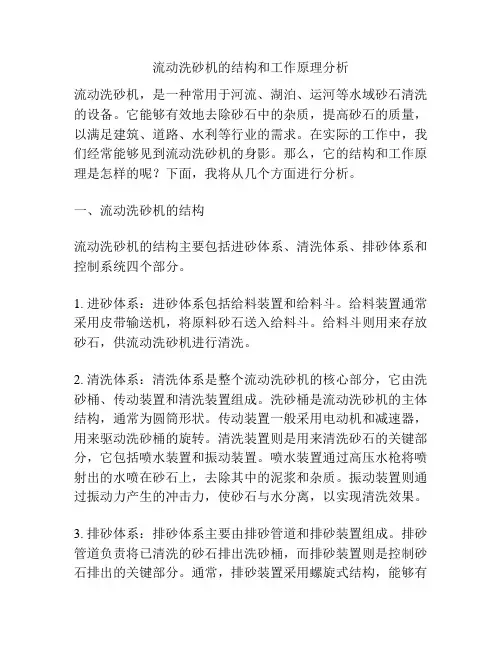 流动洗砂机的结构和工作原理分析

流动洗砂机，是一种常用于河流、湖泊、运河等水域砂石清洗的设备。它能够有效地去除砂石中的杂质，提高砂石的质量，以满足建筑、道路、水利等行业的需求。在实际的工作中，我们经常能够见到流动洗砂机的身影。那么，它的结构和工作原理是怎样的呢？下面，我将从几个方面进行分析。

一、流动洗砂机的结构

流动洗砂机的结构主要包括进砂体系、清洗体系、排砂体系和控制系统四个部分。

1. 进砂体系：进砂体系包括给料装置和给料斗。给料装置通常采用皮带输送机，将原料砂石送入给料斗。给料斗则用来存放砂石，供流动洗砂机进行清洗。

2. 清洗体系：清洗体系是整个流动洗砂机的核心部分，它由洗砂桶、传动装置和清洗装置组成。洗砂桶是流动洗砂机的主体结构，通常为圆筒形状。传动装置一般采用电动机和减速器，用来驱动洗砂桶的旋转。清洗装置则是用来清洗砂石的关键部分，它包括喷水装置和振动装置。喷水装置通过高压水枪将喷射出的水喷在砂石上，去除其中的泥浆和杂质。振动装置则通过振动力产生的冲击力，使砂石与水分离，以实现清洗效果。

3. 排砂体系：排砂体系主要由排砂管道和排砂装置组成。排砂管道负责将已清洗的砂石排出洗砂桶，而排砂装置则是控制砂石排出的关键部分。通常，排砂装置采用螺旋式结构，能够有